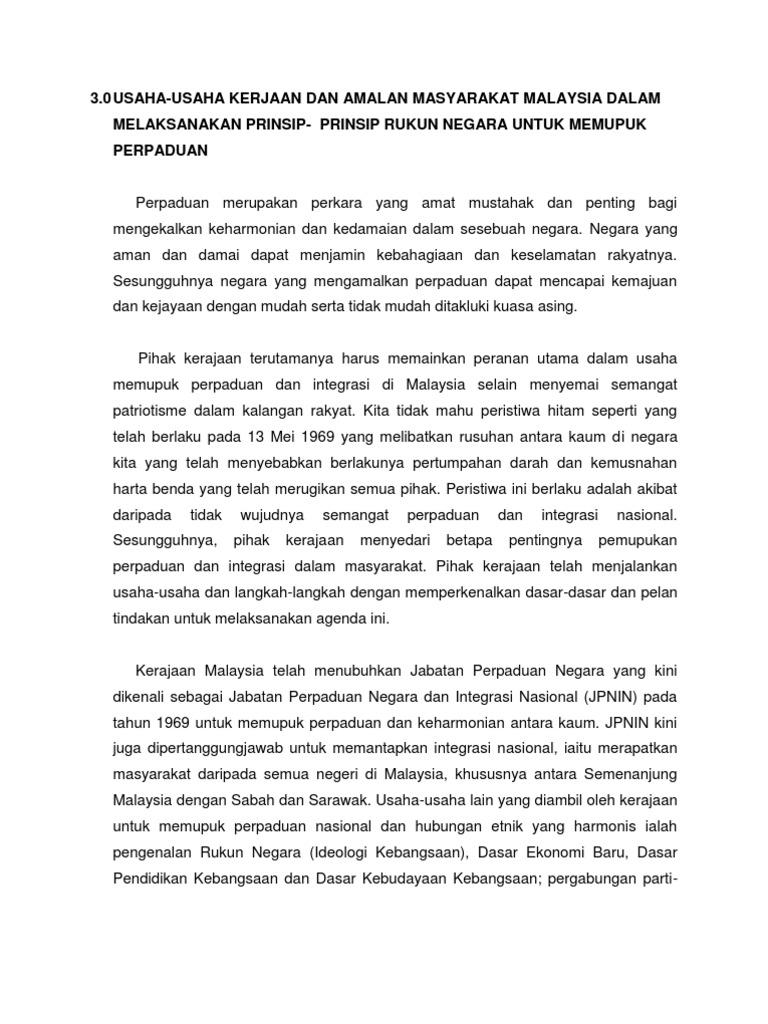 3.0 USAHA-USAHA KERJAAN DAN AMALAN MASYARAKAT MALAYSIA DALAM MELAKSANAKAN PRINSIP- PRINSIP RUKUN NEGARA UNTUK MEMUPUK PERPADUAN

Perpaduan merupakan perkara yang amat mustahak dan penting bagi mengekalkan keharmonian dan kedamaian dalam sesebuah negara. Negara yang aman dan damai dapat menjamin kebahagiaan dan keselamatan rakyatnya. Sesungguhnya negara yang mengamalkan perpaduan dapat mencapai kemajuan dan kejayaan dengan mudah serta tidak mudah ditakluki kuasa asing.

Pihak kerajaan terutamanya harus memainkan peranan utama dalam usaha memupuk perpaduan dan integrasi di Malaysia selain menyemai semangat patriotisme dalam kalangan rakyat. Kita tidak mahu peristiwa hitam seperti yang telah berlaku pada 13 Mei 1969 yang melibatkan rusuhan antara kaum di negara kita yang telah menyebabkan berlakunya pertumpahan darah dan kemusnahan harta benda yang telah merugikan semua pihak. Peristiwa ini berlaku adalah akibat daripada tidak wujudnya semangat perpaduan dan integrasi nasional. Sesungguhnya, pihak kerajaan menyedari betapa pentingnya pemupukan perpaduan dan integrasi dalam masyarakat. Pihak kerajaan telah menjalankan usaha-usaha dan langkah-langkah dengan memperkenalkan dasar-dasar dan pelan tindakan untuk melaksanakan agenda ini.

Kerajaan Malaysia telah menubuhkan Jabatan Perpaduan Negara yang kini dikenali sebagai Jabatan Perpaduan Negara dan Integrasi Nasional (JPNIN) pada tahun 1969 untuk memupuk perpaduan dan keharmonian antara kaum. JPNIN kini juga dipertanggungjawab untuk memantapkan integrasi nasional, iaitu merapatkan masyarakat daripada semua negeri di Malaysia, khususnya antara Semenanjung Malaysia dengan Sabah dan Sarawak. Usaha-usaha lain yang diambil oleh kerajaan untuk memupuk perpaduan nasional dan hubungan etnik yang harmonis ialah pengenalan Rukun Negara (Ideologi Kebangsaan), Dasar Ekonomi Baru, Dasar Pendidikan Kebangsaan dan Dasar Kebudayaan Kebangsaan; pergabungan parti-